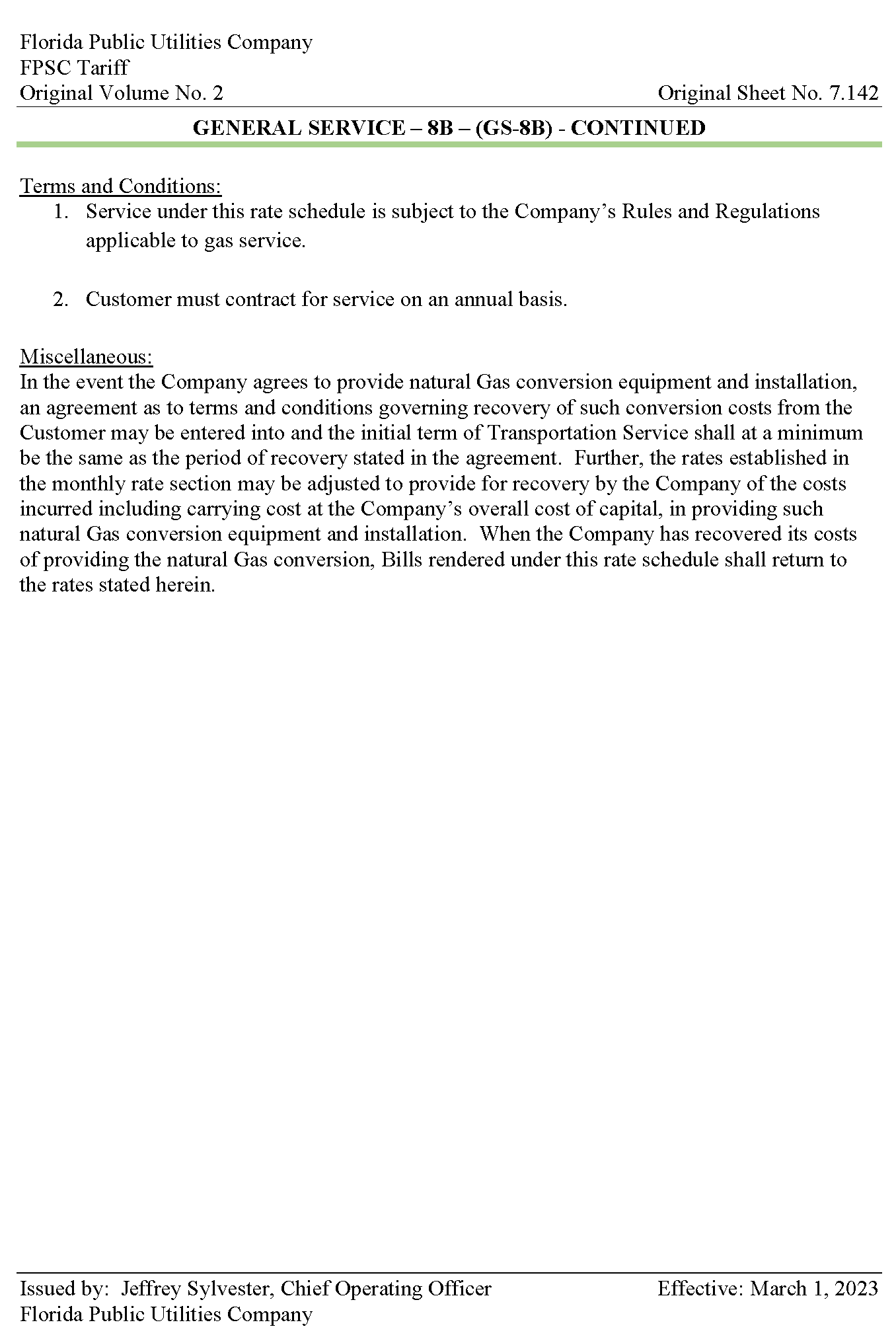 Florida Public Utilities Company
FPSC Tariff
Original Volume No. 2

Original Sheet No. 7.142

GENERAL SERVICE – 8B – (GS-8B) - CONTINUED

Terms and Conditions:
1. Service under this rate schedule is subject to the Company's Rules and Regulations applicable to gas service.

2. Customer must contract for service on an annual basis.

Miscellaneous:
In the event the Company agrees to provide natural Gas conversion equipment and installation, an agreement as to terms and conditions governing recovery of such conversion costs from the Customer may be entered into and the initial term of Transportation Service shall at a minimum be the same as the period of recovery stated in the agreement. Further, the rates established in the monthly rate section may be adjusted to provide for recovery by the Company of the costs incurred including carrying cost at the Company's overall cost of capital, in providing such natural Gas conversion equipment and installation. When the Company has recovered its costs of providing the natural Gas conversion, Bills rendered under this rate schedule shall return to the rates stated herein.

Issued by: Jeffrey Sylvester, Chief Operating Officer
Florida Public Utilities Company

Effective: March 1, 2023